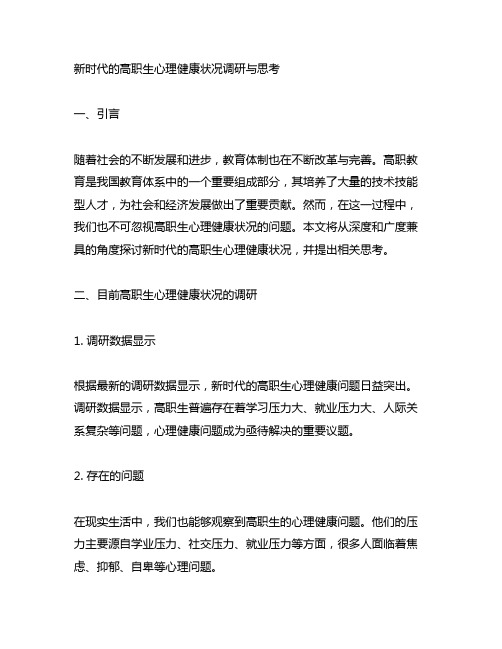 新时代的高职生心理健康状况调研与思考

一、引言

随着社会的不断发展和进步，教育体制也在不断改革与完善。高职教育是我国教育体系中的一个重要组成部分，其培养了大量的技术技能型人才，为社会和经济发展做出了重要贡献。然而，在这一过程中，我们也不可忽视高职生心理健康状况的问题。本文将从深度和广度兼具的角度探讨新时代的高职生心理健康状况，并提出相关思考。

二、目前高职生心理健康状况的调研

1. 调研数据显示

根据最新的调研数据显示，新时代的高职生心理健康问题日益突出。调研数据显示，高职生普遍存在着学习压力大、就业压力大、人际关系复杂等问题，心理健康问题成为亟待解决的重要议题。

2. 存在的问题

在现实生活中，我们也能够观察到高职生的心理健康问题。他们的压力主要源自学业压力、社交压力、就业压力等方面，很多人面临着焦虑、抑郁、自卑等心理问题。